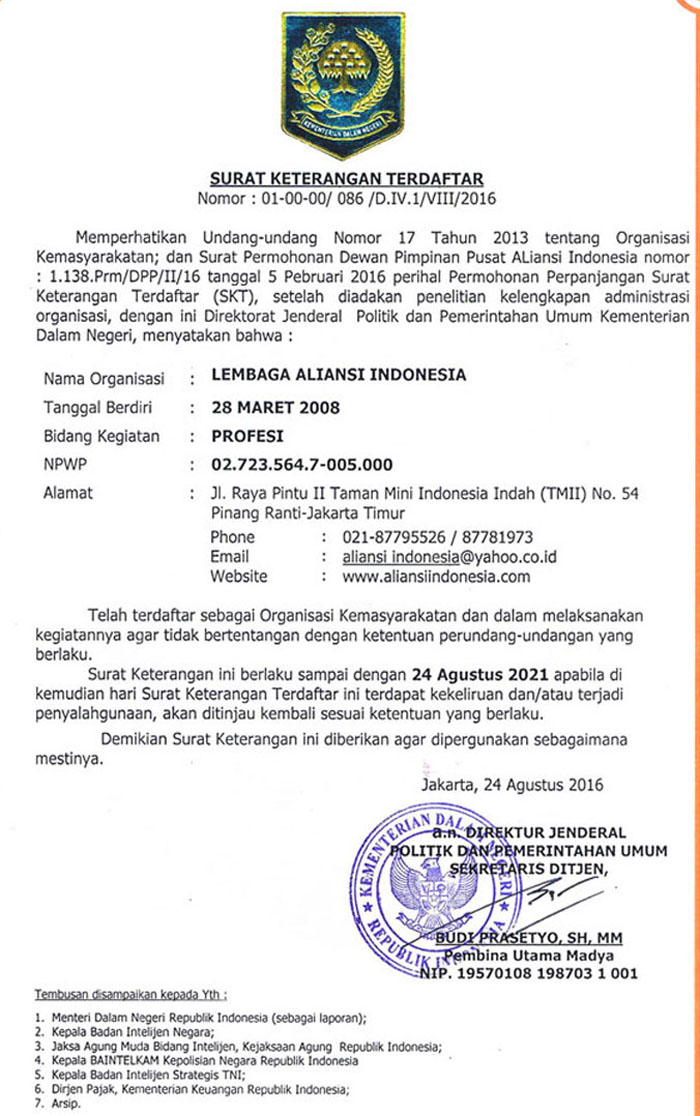 KEMENTERIAN DALAM NEGERI

SURAT KETERANGAN TERDAFTAR
Nomor : 01-00-00/ 086 /D.IV.1/VIII/2016

Memperhatikan Undang-undang Nomor 17 Tahun 2013 tentang Organisasi Kemasyarakatan; dan Surat Permohonan Dewan Pimpinan Pusat ALiansi Indonesia nomor : 1.138.Prm/DPP/II/16 tanggal 5 Pebruari 2016 perihal Permohonan Perpanjangan Surat Keterangan Terdaftar (SKT), setelah diadakan penelitian kelengkapan administrasi organisasi, dengan ini Direktorat Jenderal Politik dan Pemerintahan Umum Kementerian Dalam Negeri, menyatakan bahwa :

Nama Organisasi : LEMBAGA ALIANSI INDONESIA
Tanggal Berdiri : 28 MARET 2008
Bidang Kegiatan : PROFESI
NPWP : 02.723.564.7-005.000
Alamat : Jl. Raya Pintu II Taman Mini Indonesia Indah (TMII) No. 54 Pinang Ranti-Jakarta Timur
Phone : 021-87795526 / 87781973
Email : aliansi indonesia@yahoo.co.id
Website : www.aliansiindonesia.com

Telah terdaftar sebagai Organisasi Kemasyarakatan dan dalam melaksanakan kegiatannya agar tidak bertentangan dengan ketentuan perundang-undangan yang berlaku.

Surat Keterangan ini berlaku sampai dengan 24 Agustus 2021 apabila di kemudian hari Surat Keterangan Terdaftar ini terdapat kekeliruan dan/atau terjadi penyalahgunaan, akan ditinjau kembali sesuai ketentuan yang berlaku.

Demikian Surat Keterangan ini diberikan agar dipergunakan sebagaimana mestinya.

Jakarta, 24 Agustus 2016

a.n. DIREKTUR JENDERAL
POLITIK DAN PEMERINTAHAN UMUM
SEKRETARIS DITJEN,

KEMENTERIAN DALAM NEGERI REPUBLIK INDONESIA

BUDI PRASETYO, SH, MM
Pembina Utama Madya
NIP. 19570108 198703 1 001

Tembusan disampaikan kepada Yth :
1. Menteri Dalam Negeri Republik Indonesia (sebagai laporan);
2. Kepala Badan Intelijen Negara;
3. Jaksa Agung Muda Bidang Intelijen, Kejaksaan Agung Republik Indonesia;
4. Kepala BAINTELKAM Kepolisian Negara Republik Indonesia
5. Kepala Badan Intelijen Strategis TNI;
6. Dirjen Pajak, Kementerian Keuangan Republik Indonesia;
7. Arsip.